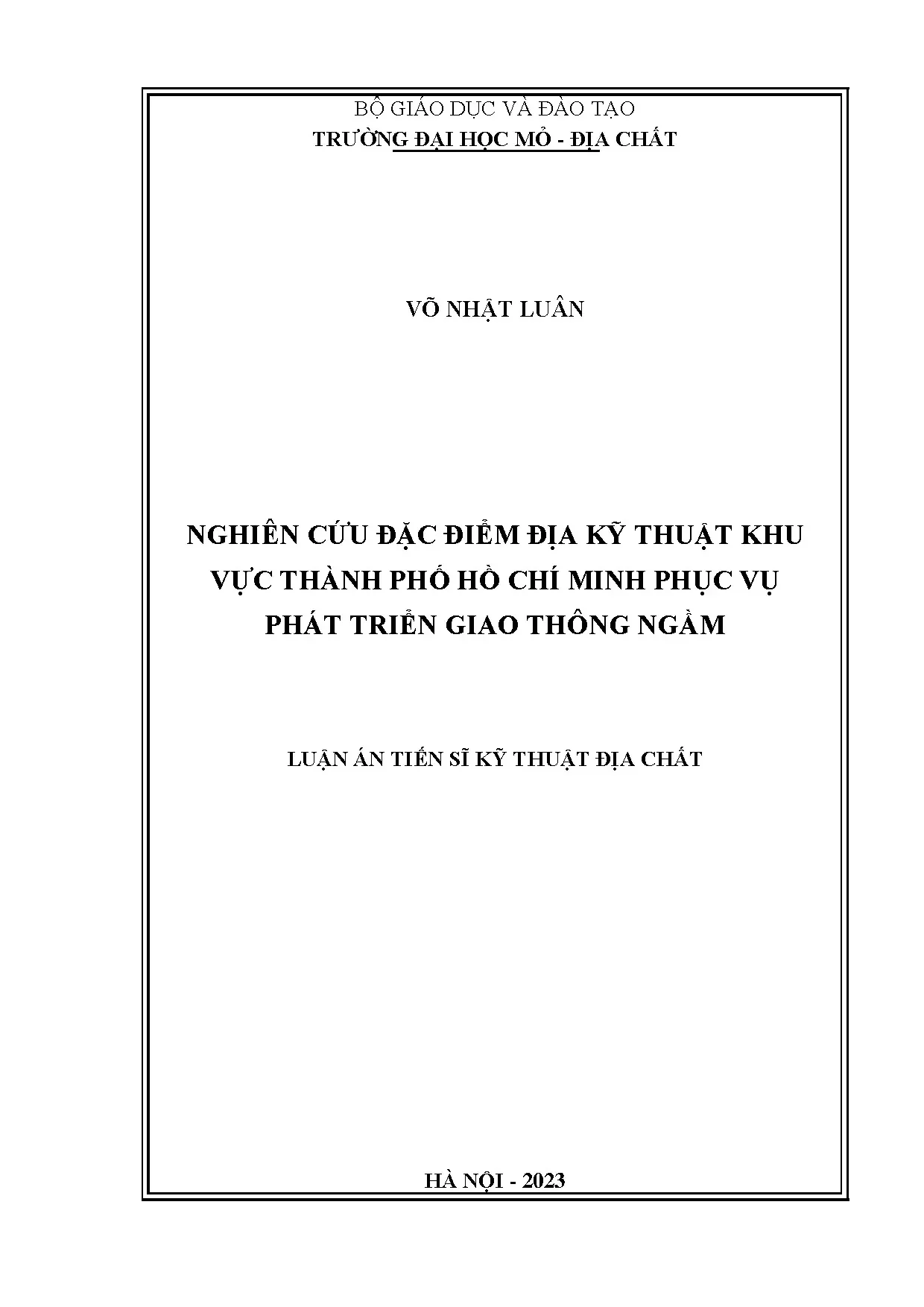 BỘ GIÁO DỤC VÀ ĐÀO TẠO
TRƯỜNG ĐẠI HỌC MỎ - ĐỊA CHẤT

VÕ NHẬT LUÂN

NGHIÊN CỨU ĐẶC ĐIỂM ĐỊA KỸ THUẬT KHU VỰC THÀNH PHỐ HỒ CHÍ MINH PHỤC VỤ PHÁT TRIỂN GIAO THÔNG NGẦM

LUẬN ÁN TIẾN SĨ KỸ THUẬT ĐỊA CHẤT

HÀ NỘI - 2023